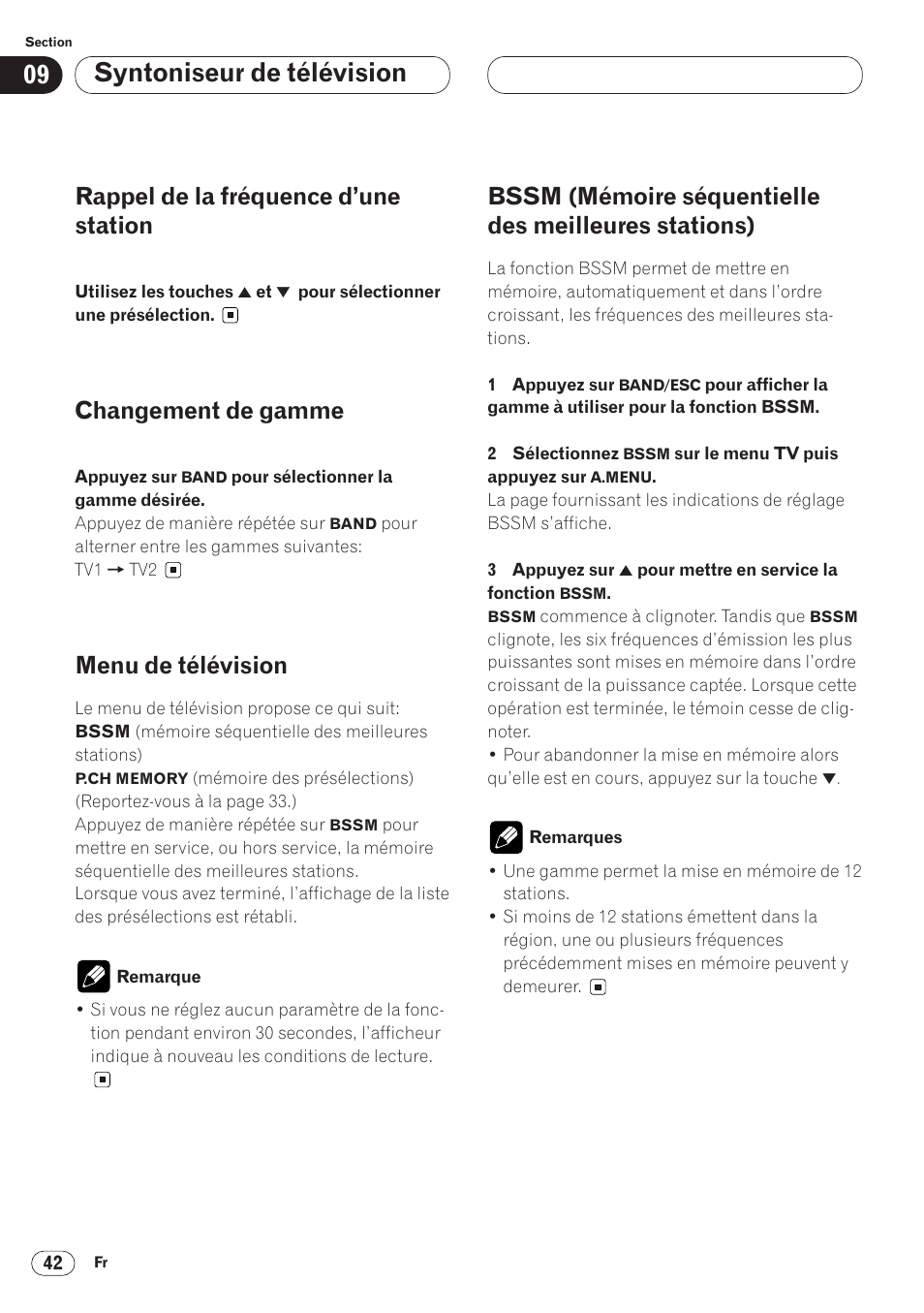 Section

09 Syntoniseur de télévision

Rappel de la fréquence d'une station

Utilisez les touches ▲ et ▼ pour sélectionner une présélection.

Changement de gamme

Appuyez sur BAND pour sélectionner la gamme désirée.
Appuyez de manière répétée sur BAND pour alterner entre les gammes suivantes:
TV1 → TV2

Menu de télévision

Le menu de télévision propose ce qui suit:
BSSM (mémoire séquentielle des meilleures stations)
P.CH MEMORY (mémoire des présélections) (Reportez-vous à la page 33.)
Appuyez de manière répétée sur BSSM pour mettre en service, ou hors service, la mémoire séquentielle des meilleures stations.
Lorsque vous avez terminé, l'affichage de la liste des présélections est rétabli.

Remarque

• Si vous ne réglez aucun paramètre de la fonction pendant environ 30 secondes, l'afficheur indique à nouveau les conditions de lecture.

BSSM (Mémoire séquentielle des meilleures stations)

La fonction BSSM permet de mettre en mémoire, automatiquement et dans l'ordre croissant, les fréquences des meilleures stations.

1 Appuyez sur BAND/ESC pour afficher la gamme à utiliser pour la fonction BSSM.

2 Sélectionnez BSSM sur le menu TV puis appuyez sur A.MENU.
La page fournissant les indications de réglage BSSM s'affiche.

3 Appuyez sur ▲ pour mettre en service la fonction BSSM.
BSSM commence à clignoter. Tandis que BSSM clignote, les six fréquences d'émission les plus puissantes sont mises en mémoire dans l'ordre croissant de la puissance captée. Lorsque cette opération est terminée, le témoin cesse de clignoter.
• Pour abandonner la mise en mémoire alors qu'elle est en cours, appuyez sur la touche ▼.

Remarques

• Une gamme permet la mise en mémoire de 12 stations.
• Si moins de 12 stations émettent dans la région, une ou plusieurs fréquences précédemment mises en mémoire peuvent y demeurer.

42 Fr